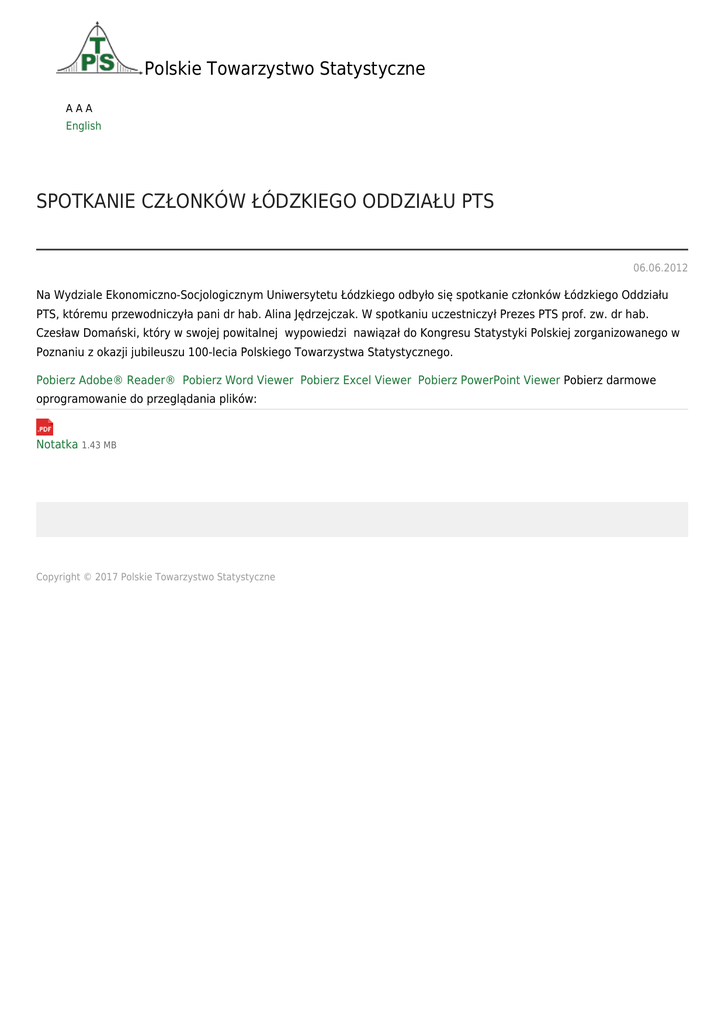 PTS Polskie Towarzystwo Statystyczne

A A A
English

SPOTKANIE CZŁONKÓW ŁÓDZKIEGO ODDZIAŁU PTS

06.06.2012

Na Wydziale Ekonomiczno-Socjologicznym Uniwersytetu Łódzkiego odbyło się spotkanie członków Łódzkiego Oddziału PTS, któremu przewodniczyła pani dr hab. Alina Jędrzejczak. W spotkaniu uczestniczył Prezes PTS prof. zw. dr hab. Czesław Domański, który w swojej powitalnej wypowiedzi nawiązał do Kongresu Statystyki Polskiej zorganizowanego w Poznaniu z okazji jubileuszu 100-lecia Polskiego Towarzystwa Statystycznego.

Pobierz Adobe® Reader® Pobierz Word Viewer Pobierz Excel Viewer Pobierz PowerPoint Viewer Pobierz darmowe oprogramowanie do przeglądania plików:

.PDF
Notatka 1.43 MB

Copyright © 2017 Polskie Towarzystwo Statystyczne